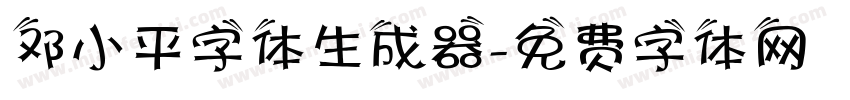 邓小平字体生成器-免费字体网